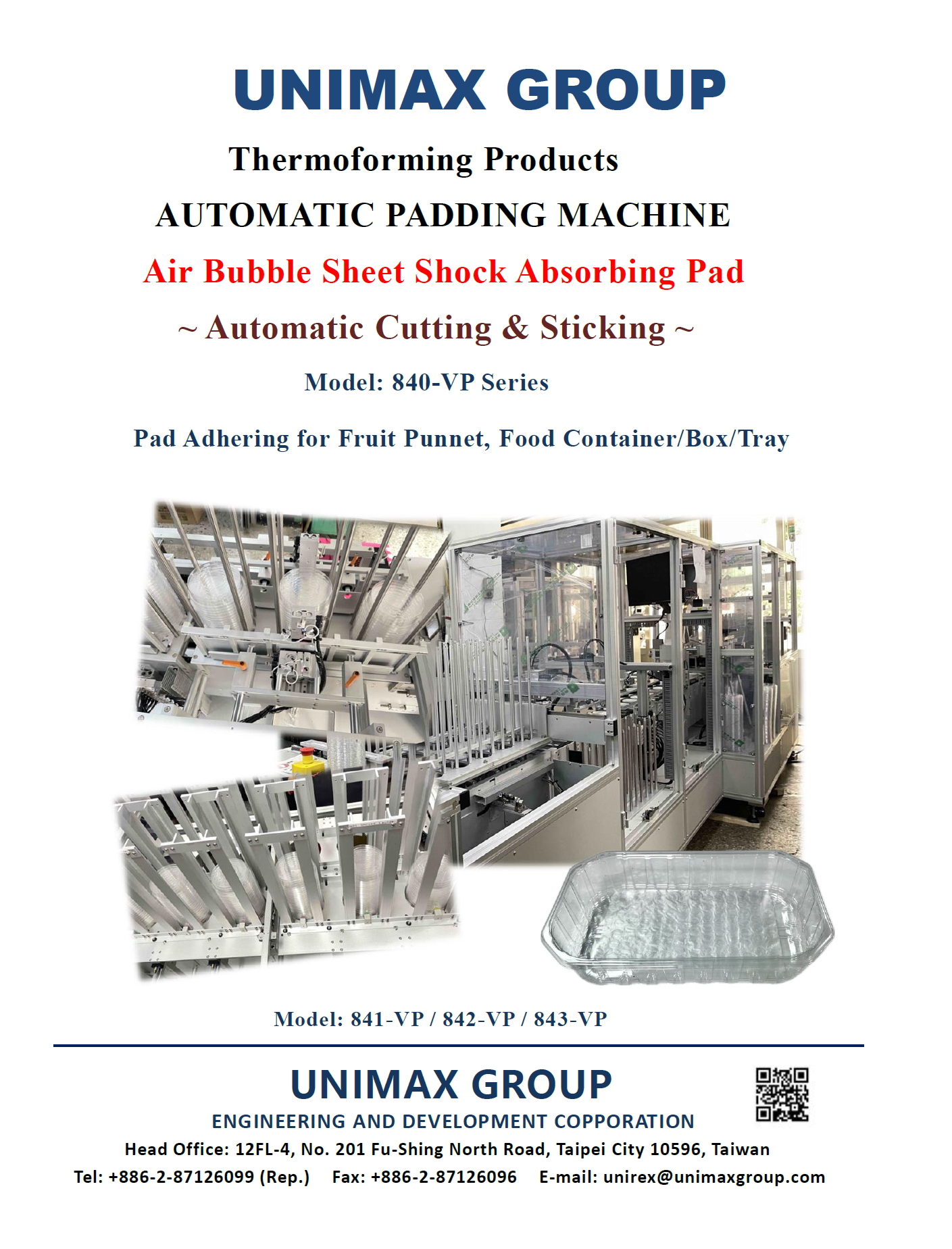 UNIMAX GROUP

Thermoforming Products

AUTOMATIC PADDING MACHINE

Air Bubble Sheet Shock Absorbing Pad

~ Automatic Cutting & Sticking ~

Model: 840-VP Series

Pad Adhering for Fruit Punnet, Food Container/Box/Tray

Model: 841-VP / 842-VP / 843-VP

UNIMAX GROUP

ENGINEERING AND DEVELOPMENT COPPORATION

Head Office: 12FL-4, No. 201 Fu-Shing North Road, Taipei City 10596, Taiwan

Tel: +886-2-87126099 (Rep.) Fax: +886-2-87126096 E-mail: unirex@unimaxgroup.com